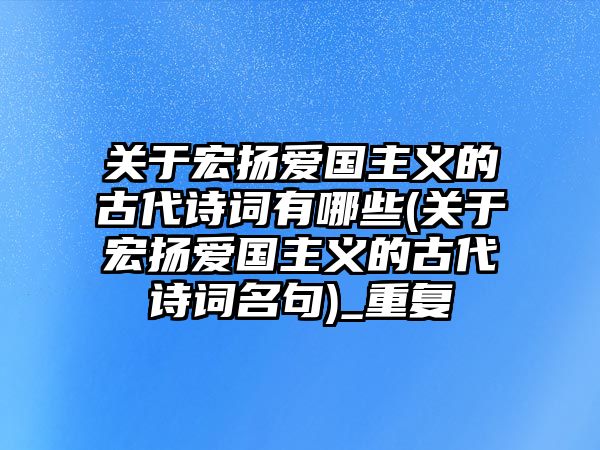 关于宏扬爱国主义的古代诗词有哪些(关于宏扬爱国主义的古代诗词名句)_重复